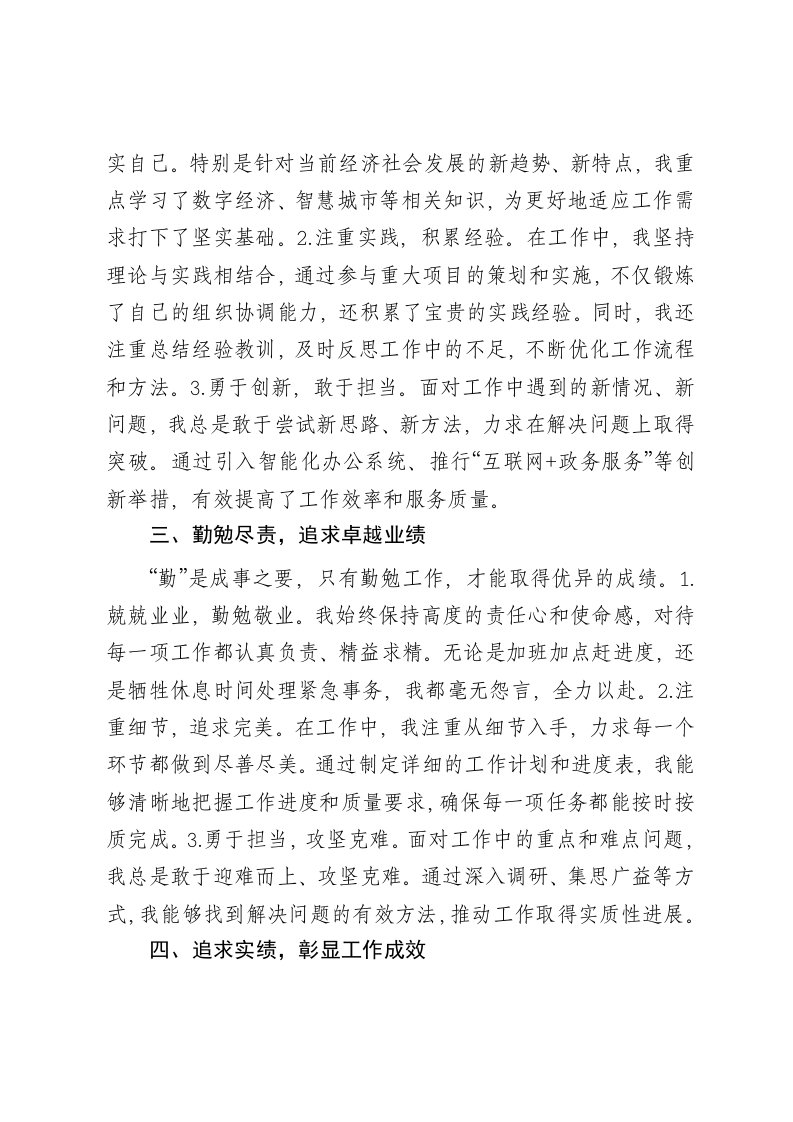 实自己。特别是针对当前经济社会发展的新趋势、新特点，我重点学习了数字经济、智慧城市等相关知识，为更好地适应工作需求打下了坚实基础。2.注重实践，积累经验。在工作中，我坚持理论与实践相结合，通过参与重大项目的策划和实施，不仅锻炼了自己的组织协调能力，还积累了宝贵的实践经验。同时，我还注重总结经验教训，及时反思工作中的不足，不断优化工作流程和方法。3.勇于创新，敢于担当。面对工作中遇到的新情况、新问题，我总是敢于尝试新思路、新方法，力求在解决问题上取得突破。通过引入智能化办公系统、推行“互联网+政务服务”等创新举措，有效提高了工作效率和服务质量。

三、勤勉尽责，追求卓越业绩

“勤”是成事之要，只有勤勉工作，才能取得优异的成绩。1.兢兢业业，勤勉敬业。我始终保持高度的责任心和使命感，对待每一项工作都认真负责、精益求精。无论是加班加点赶进度，还是牺牲休息时间处理紧急事务，我都毫无怨言，全力以赴。2.注重细节，追求完美。在工作中，我注重从细节入手，力求每一个环节都做到尽善尽美。通过制定详细的工作计划和进度表，我能够清晰地把握工作进度和质量要求，确保每一项任务都能按时按质完成。3.勇于担当，攻坚克难。面对工作中的重点和难点问题，我总是敢于迎难而上、攻坚克难。通过深入调研、集思广益等方式，我能够找到解决问题的有效方法，推动工作取得实质性进展。

四、追求实绩，彰显工作成效